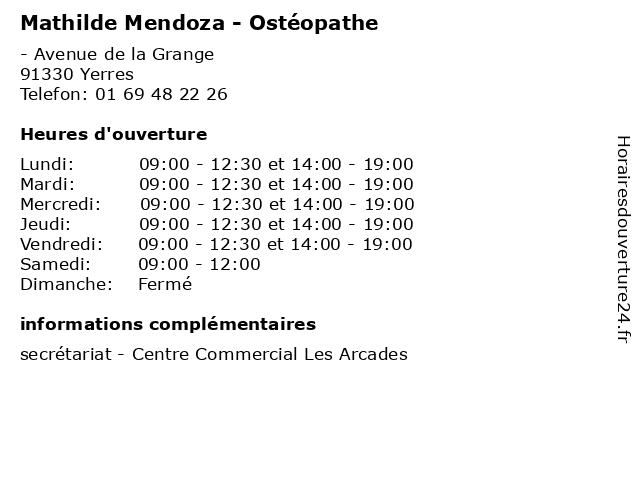 Mathilde Mendoza - Ostéopathe

- Avenue de la Grange
91330 Yerres
Telefon: 01 69 48 22 26

Heures d'ouverture

Lundi: 09:00 - 12:30 et 14:00 - 19:00
Mardi: 09:00 - 12:30 et 14:00 - 19:00
Mercredi: 09:00 - 12:30 et 14:00 - 19:00
Jeudi: 09:00 - 12:30 et 14:00 - 19:00
Vendredi: 09:00 - 12:30 et 14:00 - 19:00
Samedi: 09:00 - 12:00
Dimanche: Fermé

informations complémentaires

secrétariat - Centre Commercial Les Arcades

Horairesdouverture24.fr